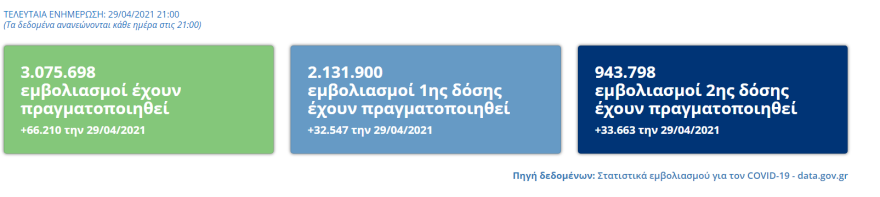 ΤΕΛΕΥΤΑΙΑ ΕΝΗΜΕΡΩΣΗ: 29/04/2021 21:00
(Τα δεδομένα ανανεώνονται κάθε ημέρα στις 21:00)

3.075.698
εμβολιασμοί έχουν πραγματοποιηθεί
+66.210 την 29/04/2021

2.131.900
εμβολιασμοί 1ης δόσης έχουν πραγματοποιηθεί
+32.547 την 29/04/2021

943.798
εμβολιασμοί 2ης δόσης έχουν πραγματοποιηθεί
+33.663 την 29/04/2021

Πηγή δεδομένων: Στατιστικά εμβολιασμού για τον COVID-19 - data.gov.gr